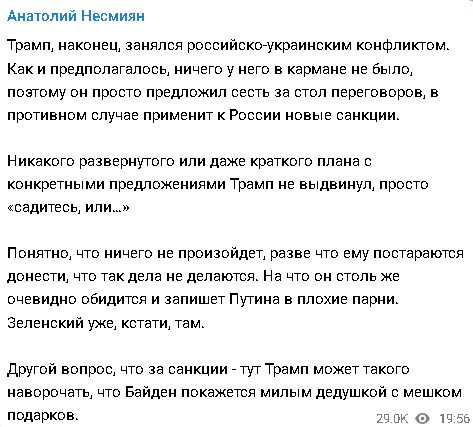 Анатолий Несмиян

Трамп, наконец, занялся российско-украинским конфликтом. Как и предполагалось, ничего у него в кармане не было, поэтому он просто предложил сесть за стол переговоров, в противном случае применит к России новые санкции.

Никакого развернутого или даже краткого плана с конкретными предложениями Трамп не выдвинул, просто «садитесь, или...»

Понятно, что ничего не произойдет, разве что ему постараются донести, что так дела не делаются. На что он столь же очевидно обидится и запишет Путина в плохие парни. Зеленский уже, кстати, там.

Другой вопрос, что за санкции - тут Трамп может такого наворочать, что Байден покажется милым дедушкой с мешком подарков.

29.0K 19:56